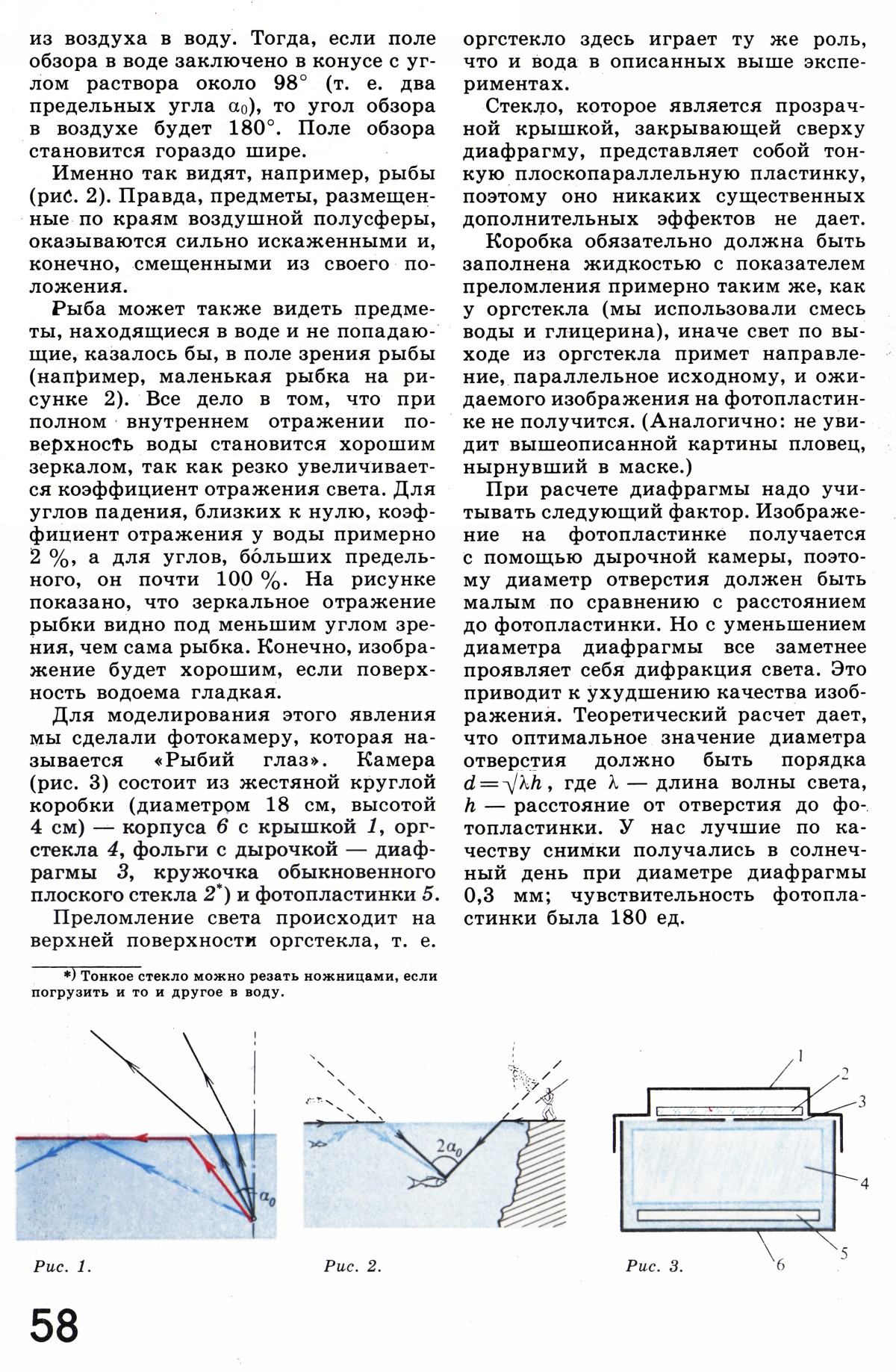 из воздуха в воду. Тогда, если поле обзора в воде заключено в конусе с углом раствора около 98° (т. е. два предельных угла $\alpha_0$), то угол обзора в воздухе будет 180°. Поле обзора становится гораздо шире.

Именно так видят, например, рыбы (рис. 2). Правда, предметы, размещенные по краям воздушной полусферы, оказываются сильно искаженными и, конечно, смещенными из своего положения.

Рыба может также видеть предметы, находящиеся в воде и не попадающие, казалось бы, в поле зрения рыбы (например, маленькая рыбка на рисунке 2). Все дело в том, что при полном внутреннем отражении поверхность воды становится хорошим зеркалом, так как резко увеличивается коэффициент отражения света. Для углов падения, близких к нулю, коэффициент отражения у воды примерно 2 %, а для углов, бо́льших предельного, он почти 100 %. На рисунке показано, что зеркальное отражение рыбки видно под меньшим углом зрения, чем сама рыбка. Конечно, изображение будет хорошим, если поверхность водоема гладкая.

Для моделирования этого явления мы сделали фотокамеру, которая называется «Рыбий глаз». Камера (рис. 3) состоит из жестяной круглой коробки (диаметром 18 см, высотой 4 см) — корпуса 6 с крышкой 1, оргстекла 4, фольги с дырочкой — диафрагмы 3, кружочка обыкновенного плоского стекла 2*) и фотопластинки 5.

Преломление света происходит на верхней поверхности оргстекла, т. е. оргстекло здесь играет ту же роль, что и вода в описанных выше экспериментах.

Стекло, которое является прозрачной крышкой, закрывающей сверху диафрагму, представляет собой тонкую плоскопараллельную пластинку, поэтому оно никаких существенных дополнительных эффектов не дает.

Коробка обязательно должна быть заполнена жидкостью с показателем преломления примерно таким же, как у оргстекла (мы использовали смесь воды и глицерина), иначе свет по выходе из оргстекла примет направление, параллельное исходному, и ожидаемого изображения на фотопластинке не получится. (Аналогично: не увидит вышеописанной картины пловец, нырнувший в маске.)

При расчете диафрагмы надо учитывать следующий фактор. Изображение на фотопластинке получается с помощью дырочной камеры, поэтому диаметр отверстия должен быть малым по сравнению с расстоянием до фотопластинки. Но с уменьшением диаметра диафрагмы все заметнее проявляет себя дифракция света. Это приводит к ухудшению качества изображения. Теоретический расчет дает, что оптимальное значение диаметра отверстия должно быть порядка $d=\sqrt{\lambda h}$, где $\lambda$ — длина волны света, $h$ — расстояние от отверстия до фотопластинки. У нас лучшие по качеству снимки получались в солнечный день при диаметре диафрагмы 0,3 мм; чувствительность фотопластинки была 180 ед.

*) Тонкое стекло можно резать ножницами, если погрузить и то и другое в воду.

$\alpha_0$

Рис. 1.

$2\alpha_0$

Рис. 2.

1 2 3 4 5 6

Рис. 3.

58